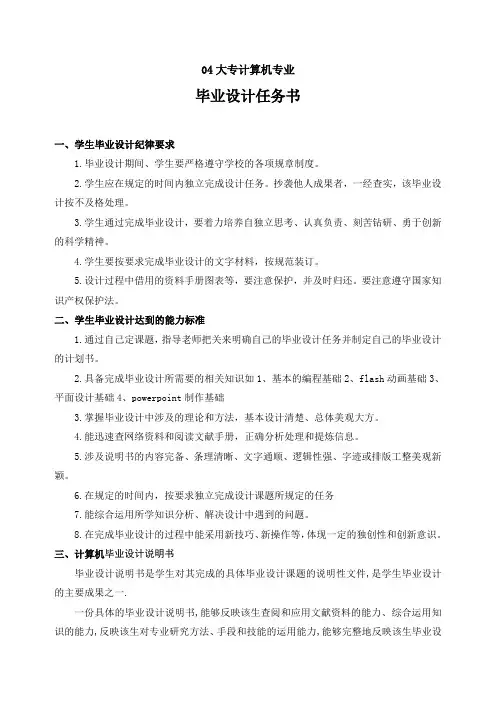 04 大专计算机专业

毕业设计任务书

一、学生毕业设计纪律要求

1.毕业设计期间、学生要严格遵守学校的各项规章制度。

2.学生应在规定的时间内独立完成设计任务。抄袭他人成果者，一经查实，该毕业设计按不及格处理。

3.学生通过完成毕业设计，要着力培养自独立思考、认真负责、刻苦钻研、勇于创新的科学精神。

4.学生要按要求完成毕业设计的文字材料，按规范装订。

5.设计过程中借用的资料手册图表等，要注意保护，并及时归还。要注意遵守国家知识产权保护法。

二、学生毕业设计达到的能力标准

1.通过自己定课题，指导老师把关来明确自己的毕业设计任务并制定自己的毕业设计的计划书。

2.具备完成毕业设计所需要的相关知识如 1、基本的编程基础 2、flash 动画基础 3、平面设计基础 4、powerpoint 制作基础

3.掌握毕业设计中涉及的理论和方法，基本设计清楚、总体美观大方。

4.能迅速查网络资料和阅读文献手册，正确分析处理和提炼信息。

5.涉及说明书的内容完备、条理清晰、文字通顺、逻辑性强、字迹或排版工整美观新颖。

6.在规定的时间内，按要求独立完成设计课题所规定的任务

7.能综合运用所学知识分析、解决设计中遇到的问题。

8.在完成毕业设计的过程中能采用新技巧、新操作等，体现一定的独创性和创新意识。

三、计算机毕业设计说明书

毕业设计说明书是学生对其完成的具体毕业设计课题的说明性文件，是学生毕业设计的主要成果之一.

一份具体的毕业设计说明书，能够反映该生查阅和应用文献资料的能力、综合运用知识的能力，反映该生对专业研究方法、手段和技能的运用能力，能够完整地反映该生毕业设